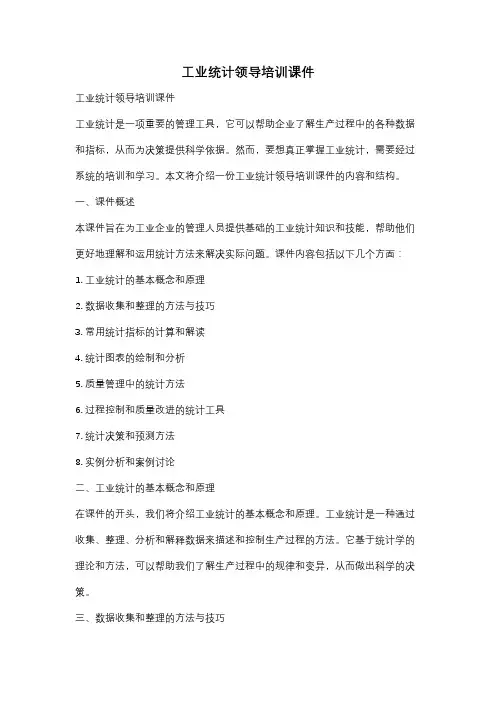 工业统计领导培训课件

工业统计领导培训课件

工业统计是一项重要的管理工具，它可以帮助企业了解生产过程中的各种数据和指标，从而为决策提供科学依据。然而，要想真正掌握工业统计，需要经过系统的培训和学习。本文将介绍一份工业统计领导培训课件的内容和结构。

一、课件概述

本课件旨在为工业企业的管理人员提供基础的工业统计知识和技能，帮助他们更好地理解和运用统计方法来解决实际问题。课件内容包括以下几个方面：

1. 工业统计的基本概念和原理

2. 数据收集和整理的方法与技巧

3. 常用统计指标的计算和解读

4. 统计图表的绘制和分析

5. 质量管理中的统计方法

6. 过程控制和质量改进的统计工具

7. 统计决策和预测方法

8. 实例分析和案例讨论

二、工业统计的基本概念和原理

在课件的开头，我们将介绍工业统计的基本概念和原理。工业统计是一种通过收集、整理、分析和解释数据来描述和控制生产过程的方法。它基于统计学的理论和方法，可以帮助我们了解生产过程中的规律和变异，从而做出科学的决策。

三、数据收集和整理的方法与技巧